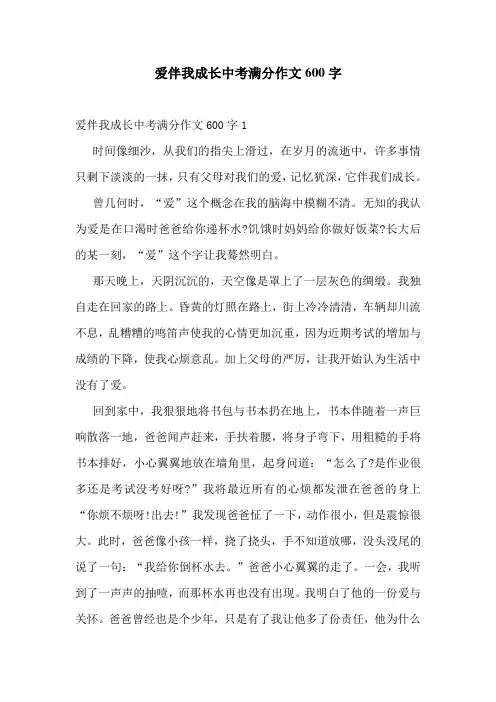 爱伴我成长中考满分作文600字

爱伴我成长中考满分作文600字1

时间像细沙，从我们的指尖上滑过，在岁月的流逝中，许多事情只剩下淡淡的一抹，只有父母对我们的爱，记忆犹深，它伴我们成长。

曾几何时，“爱”这个概念在我的脑海中模糊不清。无知的我认为爱是在口渴时爸爸给你递杯水?饥饿时妈妈给你做好饭菜?长大后的某一刻，“爱”这个字让我蓦然明白。

那天晚上，天阴沉沉的，天空像是罩上了一层灰色的绸缎。我独自走在回家的路上。昏黄的灯照在路上，街上冷冷清清，车辆却川流不息，乱糟糟的鸣笛声使我的心情更加沉重，因为近期考试的增加与成绩的下降，使我心烦意乱。加上父母的严厉，让我开始认为生活中没有了爱。

回到家中，我狠狠地将书包与书本扔在地上，书本伴随着一声巨响散落一地，爸爸闻声赶来，手扶着腰，将身子弯下，用粗糙的手将书本排好，小心翼翼地放在墙角里，起身问道：“怎么了?是作业很多还是考试没考好呀?”我将最近所有的心烦都发泄在爸爸的身上“你烦不烦呀!出去!”我发现爸爸怔了一下，动作很小，但是震惊很大。此时，爸爸像小孩一样，挠了挠头，手不知道放哪，没头没尾的说了一句：“我给你倒杯水去。”爸爸小心翼翼的走了。一会，我听到了一声声的抽噎，而那杯水再也没有出现。我明白了他的一份爱与关怀。爸爸曾经也是个少年，只是有了我让他多了份责任，他为什么